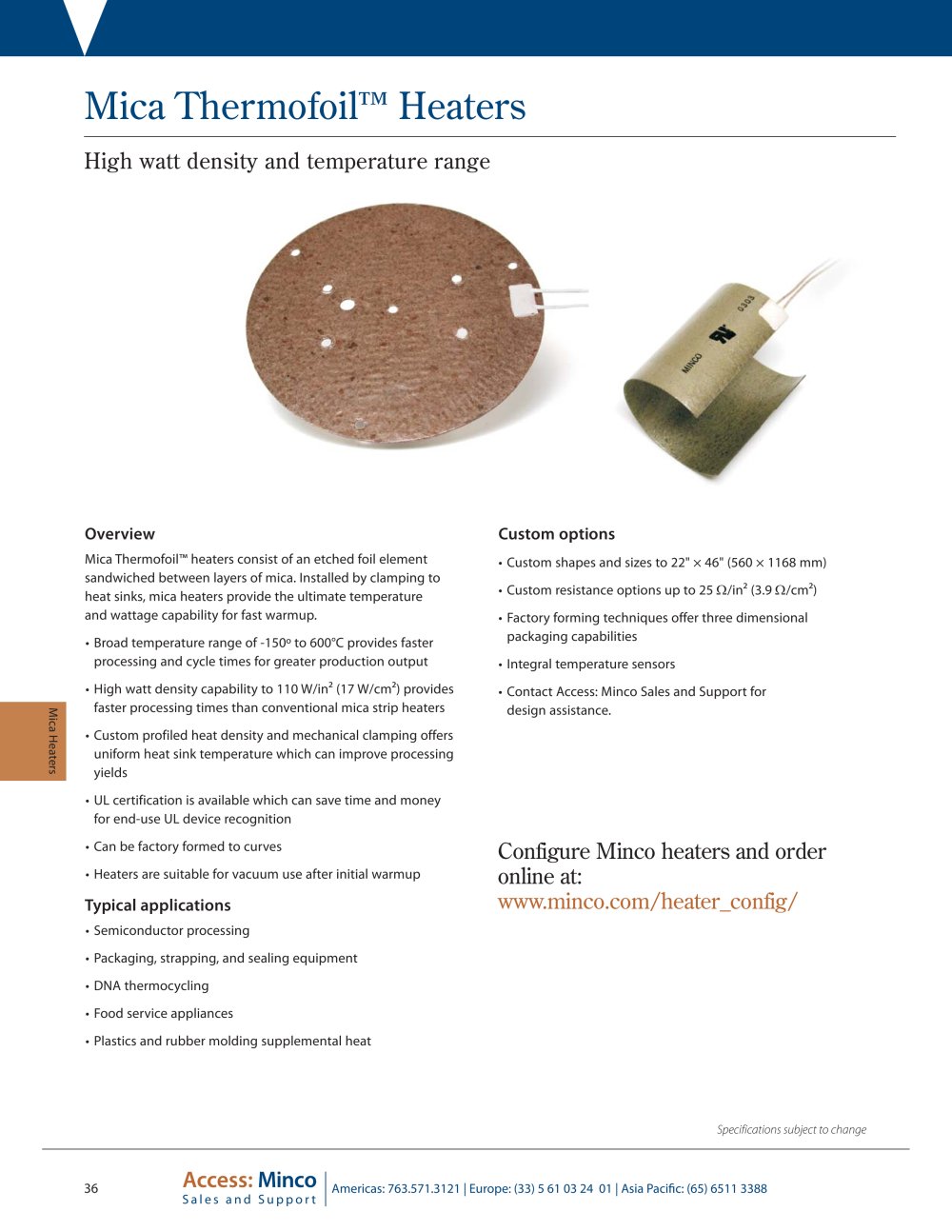 Mica Thermofoil™ Heaters

High watt density and temperature range

Overview

Mica Thermofoil™ heaters consist of an etched foil element sandwiched between layers of mica. Installed by clamping to heat sinks, mica heaters provide the ultimate temperature and wattage capability for fast warmup.

• Broad temperature range of -150º to 600°C provides faster processing and cycle times for greater production output

• High watt density capability to 110 W/in² (17 W/cm²) provides faster processing times than conventional mica strip heaters

• Custom profiled heat density and mechanical clamping offers uniform heat sink temperature which can improve processing yields

• UL certification is available which can save time and money for end-use UL device recognition

• Can be factory formed to curves

• Heaters are suitable for vacuum use after initial warmup

Typical applications

• Semiconductor processing

• Packaging, strapping, and sealing equipment

• DNA thermocycling

• Food service appliances

• Plastics and rubber molding supplemental heat

Custom options

• Custom shapes and sizes to 22" × 46" (560 × 1168 mm)

• Custom resistance options up to 25 Ω/in² (3.9 Ω/cm²)

• Factory forming techniques offer three dimensional packaging capabilities

• Integral temperature sensors

• Contact Access: Minco Sales and Support for design assistance.

Configure Minco heaters and order online at:
www.minco.com/heater_config/

Mica Heaters

Specifications subject to change

36

Access: Minco
Sales and Support

Americas: 763.571.3121 | Europe: (33) 5 61 03 24 01 | Asia Pacific: (65) 6511 3388